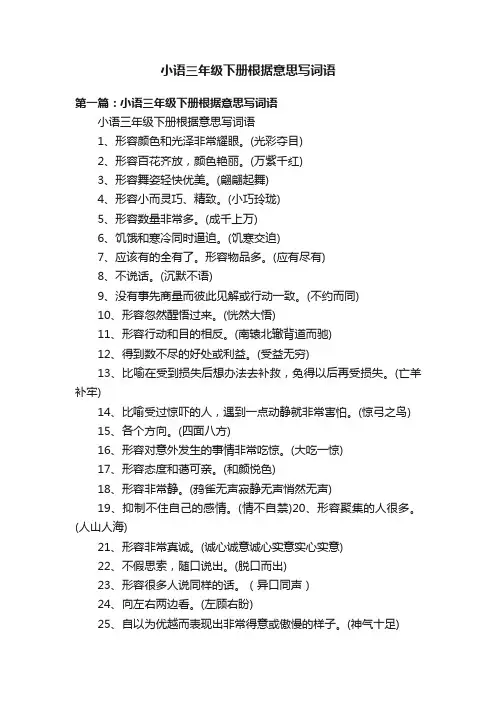 小语三年级下册根据意思写词语

第一篇：小语三年级下册根据意思写词语

小语三年级下册根据意思写词语

1、形容颜色和光泽非常耀眼。(光彩夺目)

2、形容百花齐放，颜色艳丽。(万紫千红)

3、形容舞姿轻快优美。(翩翩起舞)

4、形容小而灵巧、精致。(小巧玲珑)

5、形容数量非常多。(成千上万)

6、饥饿和寒冷同时逼迫。(饥寒交迫)

7、应该有的全有了。形容物品多。(应有尽有)

8、不说话。(沉默不语)

9、没有事先商量而彼此见解或行动一致。(不约而同)

10、形容忽然醒悟过来。(恍然大悟)

11、形容行动和目的相反。(南辕北辙背道而驰)

12、得到数不尽的好处或利益。(受益无穷)

13、比喻在受到损失后想办法去补救，免得以后再受损失。(亡羊补牢)

14、比喻受过惊吓的人，遇到一点动静就非常害怕。(惊弓之鸟)

15、各个方向。(四面八方)

16、形容对意外发生的事情非常吃惊。(大吃一惊)

17、形容态度和蔼可亲。(和颜悦色)

18、形容非常静。(鸦雀无声寂静无声悄然无声)

19、抑制不住自己的感情。(情不自禁)20、形容聚集的人很多。(人山人海)

21、形容非常真诚。(诚心诚意诚心实意实心实意)

22、不假思索，随口说出。(脱口而出)

23、形容很多人说同样的话。（异口同声）

24、向左右两边看。(左顾右盼)

25、自以为优越而表现出非常得意或傲慢的样子。(神气十足)